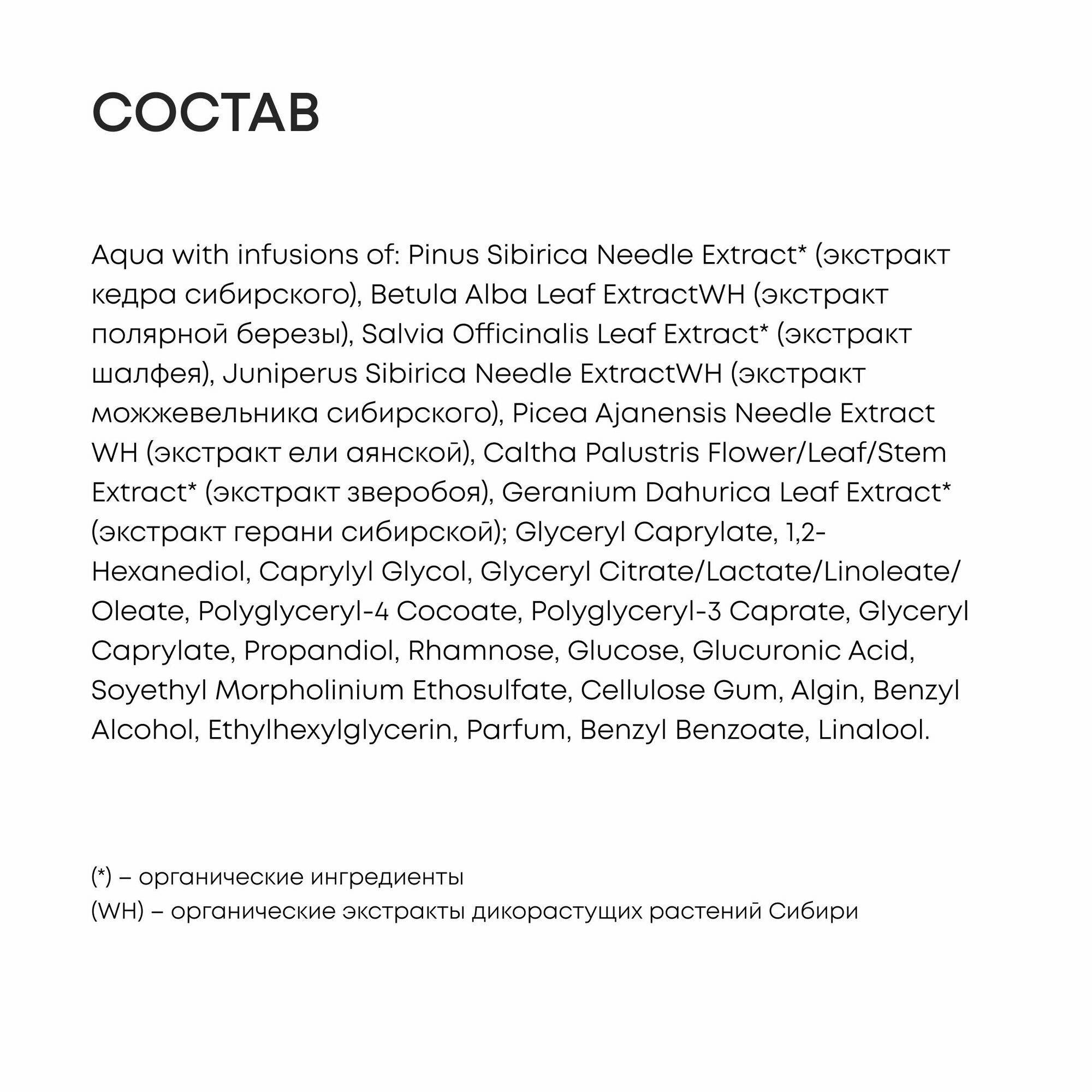 СОСТАВ

Aqua with infusions of: Pinus Sibirica Needle Extract* (экстракт кедра сибирского), Betula Alba Leaf ExtractWH (экстракт полярной березы), Salvia Officinalis Leaf Extract* (экстракт шалфея), Juniperus Sibirica Needle ExtractWH (экстракт можжевельника сибирского), Picea Ajanensis Needle Extract WH (экстракт ели аянской), Caltha Palustris Flower/Leaf/Stem Extract* (экстракт зверобоя), Geranium Dahurica Leaf Extract* (экстракт герани сибирской); Glyceryl Caprylate, 1,2-Hexanediol, Caprylyl Glycol, Glyceryl Citrate/Lactate/Linoleate/Oleate, Polyglyceryl-4 Cocoate, Polyglyceryl-3 Caprate, Glyceryl Caprylate, Propandiol, Rhamnose, Glucose, Glucuronic Acid, Soyethyl Morpholinium Ethosulfate, Cellulose Gum, Algin, Benzyl Alcohol, Ethylhexylglycerin, Parfum, Benzyl Benzoate, Linalool.

(*) – органические ингредиенты
(WH) – органические экстракты дикорастущих растений Сибири